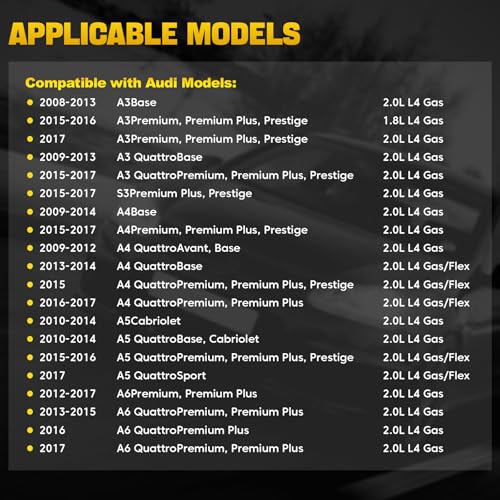 APPLICABLE MODELS

Compatible with Audi Models:

• 2008-2013 A3Base 2.0L L4 Gas
• 2015-2016 A3Premium, Premium Plus, Prestige 1.8L L4 Gas
• 2017 A3Premium, Premium Plus, Prestige 2.0L L4 Gas
• 2009-2013 A3 QuattroBase 2.0L L4 Gas
• 2015-2017 A3 QuattroPremium, Premium Plus, Prestige 2.0L L4 Gas
• 2015-2017 S3Premium Plus, Prestige 2.0L L4 Gas
• 2009-2014 A4Base 2.0L L4 Gas
• 2015-2017 A4Premium, Premium Plus, Prestige 2.0L L4 Gas
• 2009-2012 A4 QuattroAvant, Base 2.0L L4 Gas
• 2013-2014 A4 QuattroBase 2.0L L4 Gas/Flex
• 2015 A4 QuattroPremium, Premium Plus, Prestige 2.0L L4 Gas/Flex
• 2016-2017 A4 QuattroPremium, Premium Plus 2.0L L4 Gas/Flex
• 2010-2014 A5Cabriolet 2.0L L4 Gas
• 2010-2014 A5 QuattroBase, Cabriolet 2.0L L4 Gas
• 2015-2016 A5 QuattroPremium, Premium Plus, Prestige 2.0L L4 Gas/Flex
• 2017 A5 QuattroSport 2.0L L4 Gas/Flex
• 2012-2017 A6Premium, Premium Plus 2.0L L4 Gas
• 2013-2015 A6 QuattroPremium, Premium Plus 2.0L L4 Gas
• 2016 A6 QuattroPremium Plus 2.0L L4 Gas
• 2017 A6 QuattroPremium, Premium Plus 2.0L L4 Gas